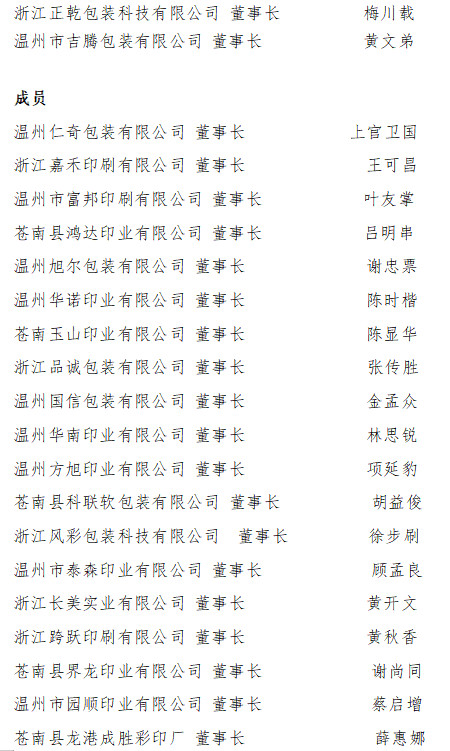 浙江正乾包装科技有限公司 董事长 梅川载
温州市吉腾包装有限公司 董事长 黄文弟

成员
温州仁奇包装有限公司 董事长 上官卫国
浙江嘉禾印刷有限公司 董事长 王可昌
温州市富邦印刷有限公司 董事长 叶友掌
苍南县鸿达印业有限公司 董事长 吕明串
温州旭尔包装有限公司 董事长 谢忠票
温州华诺印业有限公司 董事长 陈时楷
苍南玉山印业有限公司 董事长 陈显华
浙江品诚包装有限公司 董事长 张传胜
温州国信包装有限公司 董事长 金孟众
温州华南印业有限公司 董事长 林思锐
温州方旭印业有限公司 董事长 项延豹
苍南县科联软包装有限公司 董事长 胡益俊
浙江风彩包装科技有限公司 董事长 徐步刷
温州市泰森印业有限公司 董事长 顾孟良
浙江长美实业有限公司 董事长 黄开文
浙江跨跃印刷有限公司 董事长 黄秋香
苍南县界龙印业有限公司 董事长 谢尚同
温州市园顺印业有限公司 董事长 蔡启增
苍南县龙港成胜彩印厂 董事长 薛惠娜